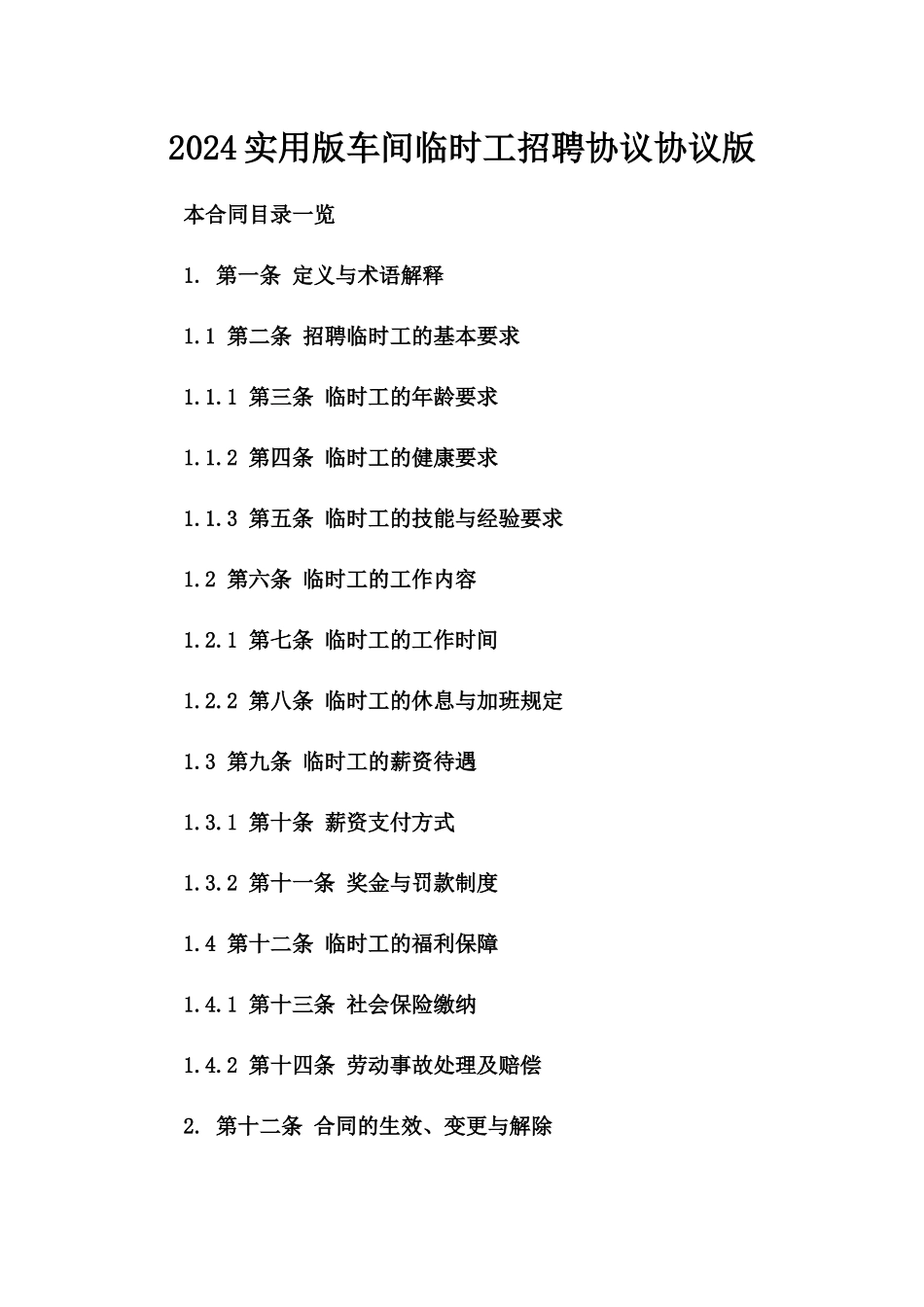 2024实用版车间临时工招聘协议协议版

本合同目录一览

1. 第一条 定义与术语解释

1.1 第二条 招聘临时工的基本要求

1.1.1 第三条 临时工的年龄要求

1.1.2 第四条 临时工的健康要求

1.1.3 第五条 临时工的技能与经验要求

1.2 第六条 临时工的工作内容

1.2.1 第七条 临时工的工作时间

1.2.2 第八条 临时工的休息与加班规定

1.3 第九条 临时工的薪资待遇

1.3.1 第十条 薪资支付方式

1.3.2 第十一条 奖金与罚款制度

1.4 第十二条 临时工的福利保障

1.4.1 第十三条 社会保险缴纳

1.4.2 第十四条 劳动事故处理及赔偿

2. 第十二条 合同的生效、变更与解除